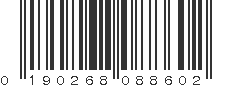 0 190268 088602